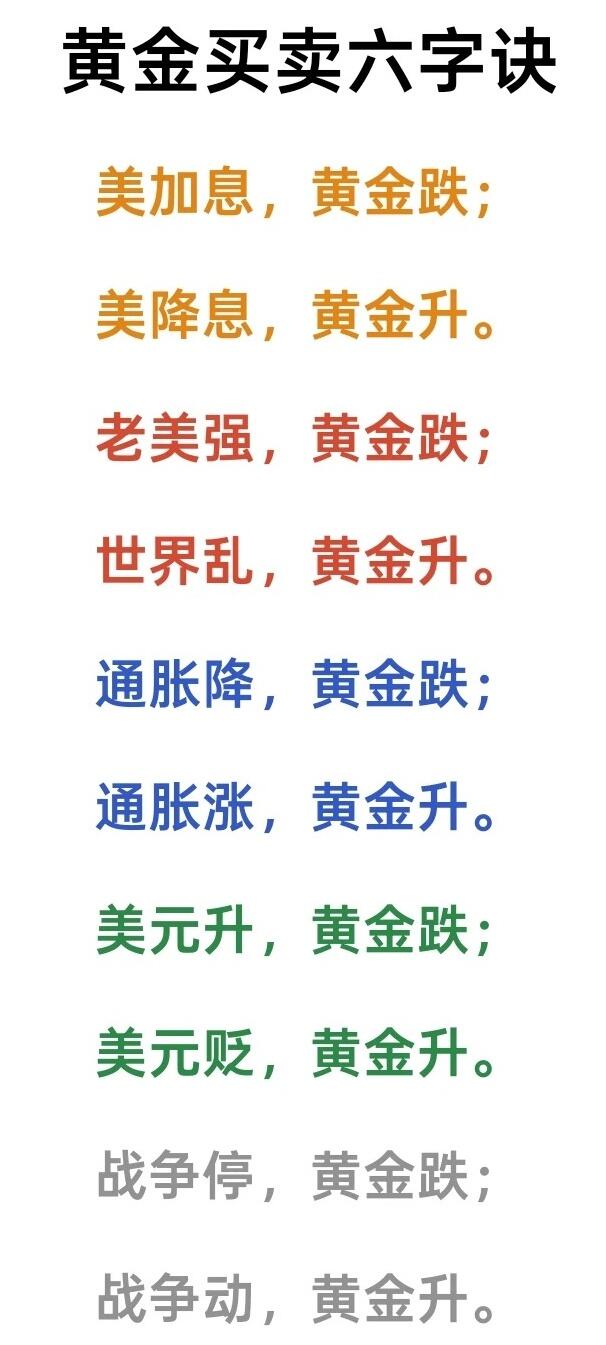 黄金买卖六字诀

美加息，黄金跌；

美降息，黄金升。

老美强，黄金跌；

世界乱，黄金升。

通胀降，黄金跌；

通胀涨，黄金升。

美元升，黄金跌；

美元贬，黄金升。

战争停，黄金跌；

战争动，黄金升。